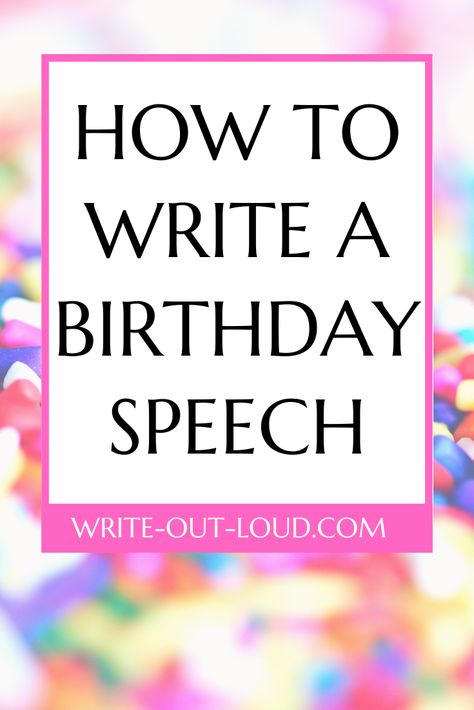 HOW TO WRITE A BIRTHDAY SPEECH

WRITE-OUT-LOUD.COM